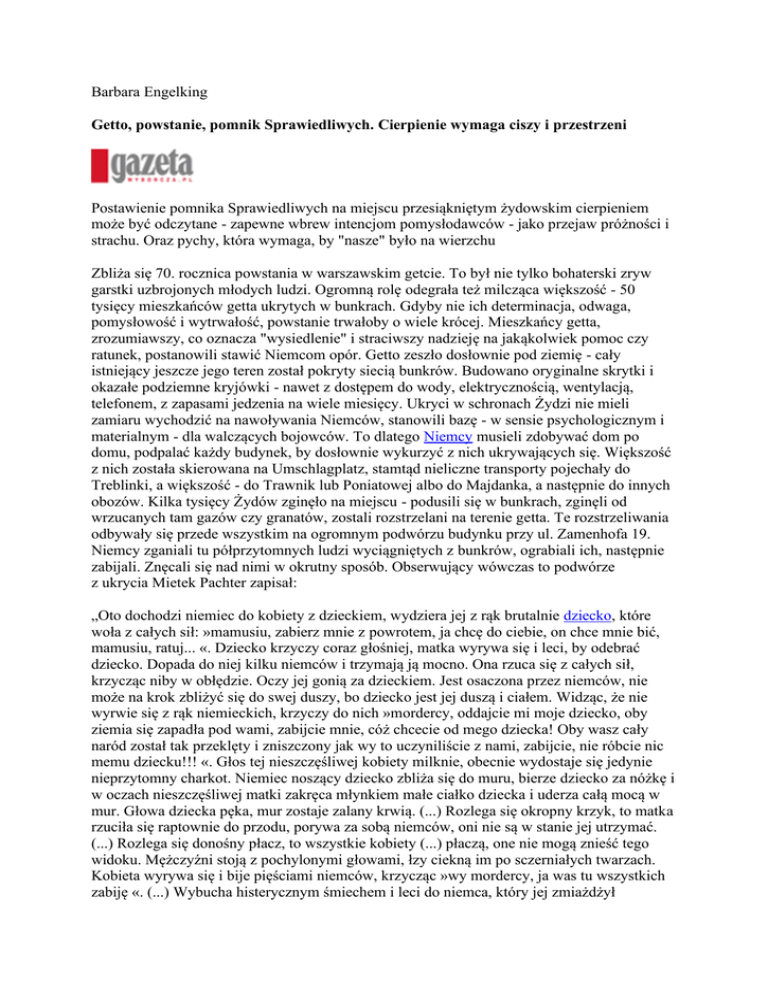 Barbara Engelking

Getto, powstanie, pomnik Sprawiedliwych. Cierpienie wymaga ciszy i przestrzeni

gazeta
WYBORCZA.PL

Postawienie pomnika Sprawiedliwych na miejscu przesiąkniętym żydowskim cierpieniem może być odczytane - zapewne wbrew intencjom pomysłodawców - jako przejaw próżności i strachu. Oraz pychy, która wymaga, by "nasze" było na wierzchu

Zbliża się 70. rocznica powstania w warszawskim getcie. To był nie tylko bohaterski zryw garstki uzbrojonych młodych ludzi. Ogromną rolę odegrała też milcząca większość - 50 tysięcy mieszkańców getta ukrytych w bunkrach. Gdyby nie ich determinacja, odwaga, pomysłowość i wytrwałość, powstanie trwałoby o wiele krócej. Mieszkańcy getta, zrozumiawszy, co oznacza "wysiedlenie" i straciwszy nadzieję na jakąkolwiek pomoc czy ratunek, postanowili stawić Niemcom opór. Getto zeszło dosłownie pod ziemię - cały istniejący jeszcze jego teren został pokryty siecią bunkrów. Budowano oryginalne skrytki i okazałe podziemne kryjówki - nawet z dostępem do wody, elektrycznością, wentylacją, telefonem, z zapasami jedzenia na wiele miesięcy. Ukryci w schronach Żydzi nie mieli zamiaru wychodzić na nawoływania Niemców, stanowili bazę - w sensie psychologicznym i materialnym - dla walczących bojowców. To dlatego Niemcy musieli zdobywać dom po domu, podpalać każdy budynek, by dosłownie wykurzyć z nich ukrywających się. Większość z nich została skierowana na Umschlagplatz, stamtąd nieliczne transporty pojechały do Treblinki, a większość - do Trawnik lub Poniatowej albo do Majdanka, a następnie do innych obozów. Kilka tysięcy Żydów zginęło na miejscu - podusili się w bunkrach, zginęli od wrzucanych tam gazów czy granatów, zostali rozstrzelani na terenie getta. Te rozstrzeliwania odbywały się przede wszystkim na ogromnym podwórzu budynku przy ul. Zamenhofa 19. Niemcy zganiali tu półprzytomnych ludzi wyciągniętych z bunkrów, ograbiali ich, następnie zabijali. Znęcali się nad nimi w okrutny sposób. Obserwujący wówczas to podwórze z ukrycia Mietek Pachter zapisał:

„Oto dochodzi niemiec do kobiety z dzieckiem, wydziera jej z rąk brutalnie dziecko, które woła z całych sił: »mamusiu, zabierz mnie z powrotem, ja chcę do ciebie, on chce mnie bić, mamusiu, ratuj... «. Dziecko krzyczy coraz głośniej, matka wyrywa się i leci, by odebrać dziecko. Dopada do niej kilku niemców i trzymają ją mocno. Ona rzuca się z całych sił, krzycząc niby w obłędzie. Oczy jej gonią za dzieckiem. Jest osaczona przez niemców, nie może na krok zbliżyć się do swej duszy, bo dziecko jest jej duszą i ciałem. Widząc, że nie wyrwie się z rąk niemieckich, krzyczy do nich »mordercy, oddajcie mi moje dziecko, oby ziemia się zapadła pod wami, zabijcie mnie, cóż chcecie od mego dziecka! Oby wasz cały naród został tak przeklęty i zniszczony jak wy to uczyniliście z nami, zabijcie, nie róbcie nic memu dziecku!!! «. Głos tej nieszczęśliwej kobiety milknie, obecnie wydostaje się jedynie nieprzytomny charkot. Niemiec noszący dziecko zbliża się do muru, bierze dziecko za nóżkę i w oczach nieszczęśliwej matki zakręca młynkiem małe ciałko dziecka i uderza całą mocą w mur. Głowa dziecka pęka, mur zostaje zalany krwią. (...) Rozlega się okropny krzyk, to matka rzuciła się raptownie do przodu, porywa za sobą niemców, oni nie są w stanie jej utrzymać. (...) Rozlega się donośny płacz, to wszystkie kobiety (...) płaczą, one nie mogą znieść tego widoku. Mężczyźni stoją z pochylonymi głowami, łzy ciekną im po sczerniałych twarzach. Kobieta wyrywa się i bije pięściami niemców, krzycząc »wy mordercy, ja was tu wszystkich zabiję «. (...) Wybucha histerycznym śmiechem i leci do niemca, który jej zmiażdżył